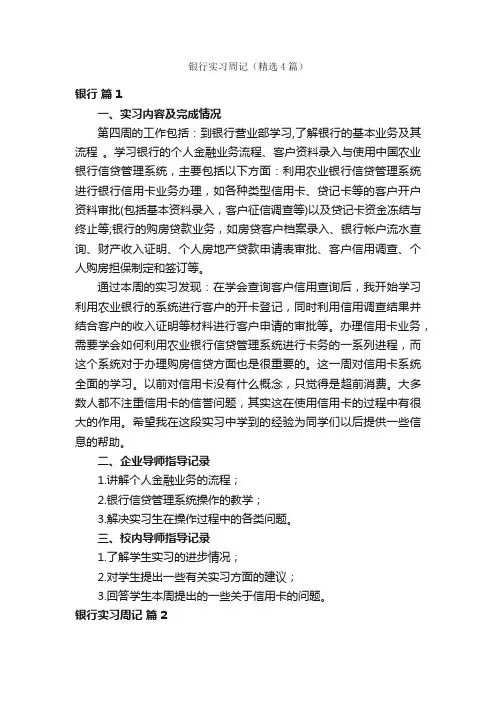 银行实习周记（精选4篇）

银行 篇1

一、实习内容及完成情况

第四周的工作包括：到银行营业部学习,了解银行的基本业务及其流程 。学习银行的个人金融业务流程、客户资料录入与使用中国农业银行信贷管理系统，主要包括以下方面：利用农业银行信贷管理系统进行银行信用卡业务办理，如各种类型信用卡、贷记卡等的客户开户资料审批(包括基本资料录入，客户征信调查等)以及贷记卡资金冻结与终止等;银行的购房贷款业务，如房贷客户档案录入、银行帐户流水查询、财产收入证明、个人房地产贷款申请表审批、客户信用调查、个人购房担保制定和签订等。

通过本周的实习发现：在学会查询客户信用查询后，我开始学习利用农业银行的系统进行客户的开卡登记，同时利用信用调查结果并结合客户的收入证明等材料进行客户申请的审批等。办理信用卡业务，需要学会如何利用农业银行信贷管理系统进行卡务的一系列进程，而这个系统对于办理购房信贷方面也是很重要的。这一周对信用卡系统全面的学习。以前对信用卡没有什么概念，只觉得是超前消费。大多数人都不注重信用卡的信誉问题，其实这在使用信用卡的过程中有很大的作用。希望我在这段实习中学到的经验为同学们以后提供一些信息的帮助。

二、企业导师指导记录

1.讲解个人金融业务的流程；

2.银行信贷管理系统操作的教学；

3.解决实习生在操作过程中的各类问题。

三、校内导师指导记录

1.了解学生实习的进步情况；

2.对学生提出一些有关实习方面的建议；

3.回答学生本周提出的一些关于信用卡的问题。

银行实习周记 篇2